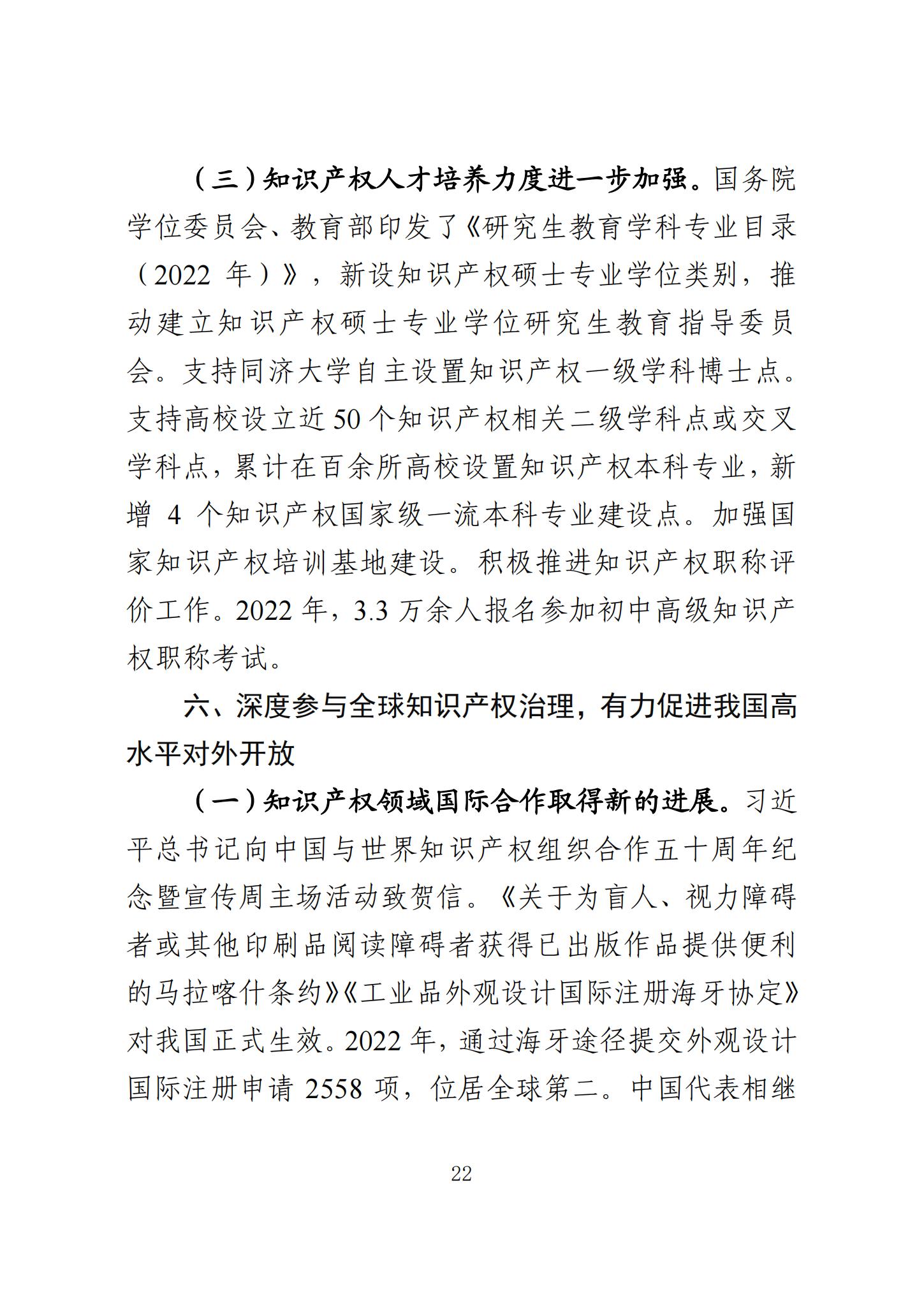 （三）知识产权人才培养力度进一步加强。国务院学位委员会、教育部印发了《研究生教育学科专业目录（2022 年）》，新设知识产权硕士专业学位类别，推动建立知识产权硕士专业学位研究生教育指导委员会。支持同济大学自主设置知识产权一级学科博士点。支持高校设立近 50 个知识产权相关二级学科点或交叉学科点，累计在百余所高校设置知识产权本科专业，新增 4 个知识产权国家级一流本科专业建设点。加强国家知识产权培训基地建设。积极推进知识产权职称评价工作。2022 年，3.3 万余人报名参加初中高级知识产权职称考试。

六、深度参与全球知识产权治理，有力促进我国高水平对外开放

（一）知识产权领域国际合作取得新的进展。习近平总书记向中国与世界知识产权组织合作五十周年纪念暨宣传周主场活动致贺信。《关于为盲人、视力障碍者或其他印刷品阅读障碍者获得已出版作品提供便利的马拉喀什条约》《工业品外观设计国际注册海牙协定》对我国正式生效。2022 年，通过海牙途径提交外观设计国际注册申请 2558 项，位居全球第二。中国代表相继

22